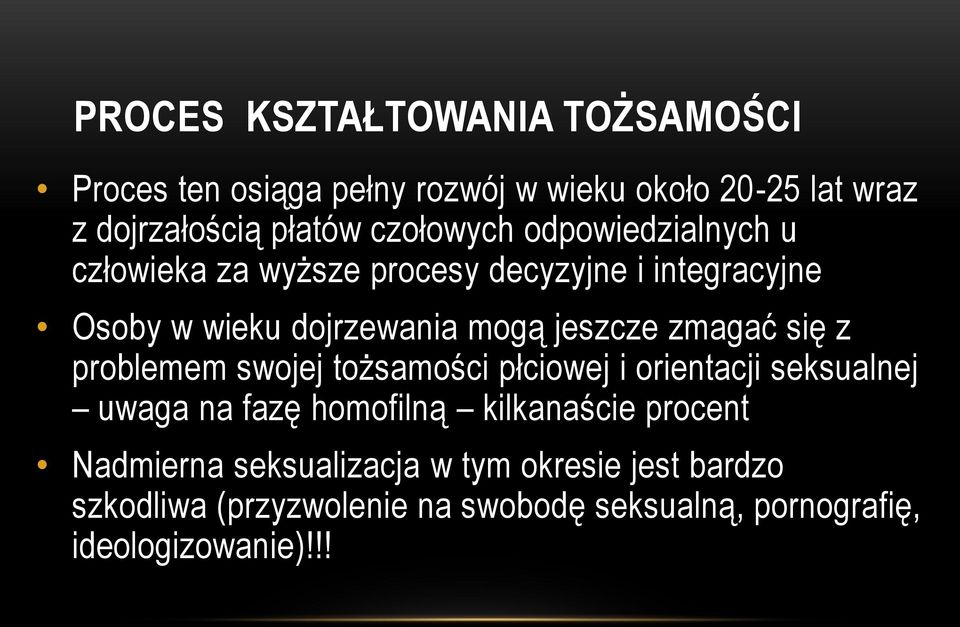 PROCES  KSZTAŁTOWANIA TOŻSAMOŚCI

• Proces ten osiąga pełny rozwój w wieku około 20-25 lat wraz z dojrzałością płatów czołowych odpowiedzialnych u człowieka za wyższe procesy decyzyjne i integracyjne

• Osoby w wieku dojrzewania mogą jeszcze zmagać się z problemem swojej tożsamości płciowej i orientacji seksualnej – uwaga na fazę homofilną – kilkanaście procent

• Nadmierna seksualizacja w tym okresie jest bardzo szkodliwa (przyzwolenie na swobodę seksualną, pornografię, ideologizowanie)!!!